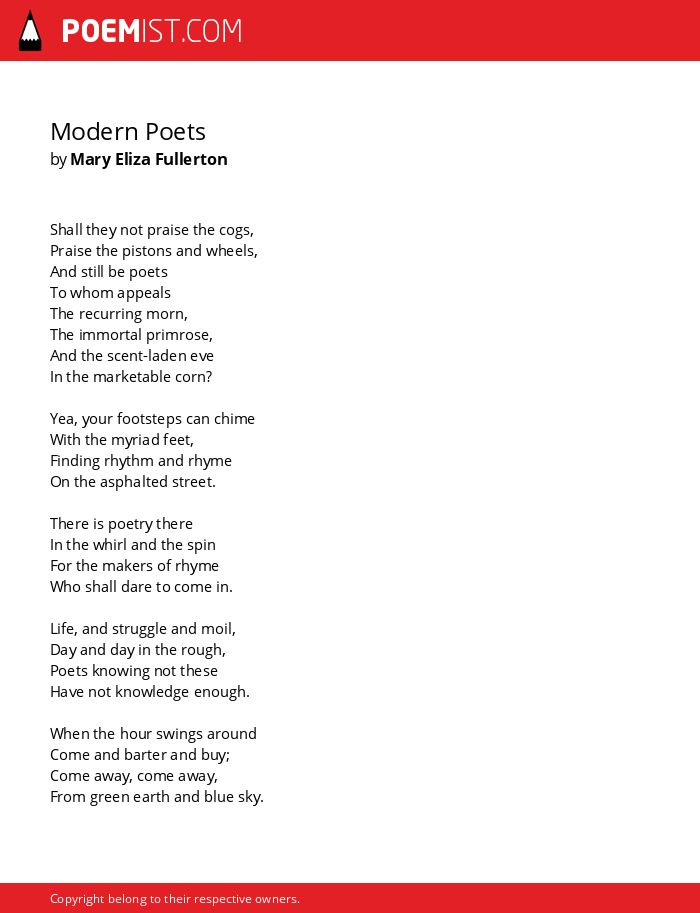 POEMIST.COM

Modern Poets
by Mary Eliza Fullerton

Shall they not praise the cogs,
Praise the pistons and wheels,
And still be poets
To whom appeals
The recurring morn,
The immortal primrose,
And the scent-laden eve
In the marketable corn?

Yea, your footsteps can chime
With the myriad feet,
Finding rhythm and rhyme
On the asphalted street.

There is poetry there
In the whirl and the spin
For the makers of rhyme
Who shall dare to come in.

Life, and struggle and moil,
Day and day in the rough,
Poets knowing not these
Have not knowledge enough.

When the hour swings around
Come and barter and buy;
Come away, come away,
From green earth and blue sky.

Copyright belong to their respective owners.